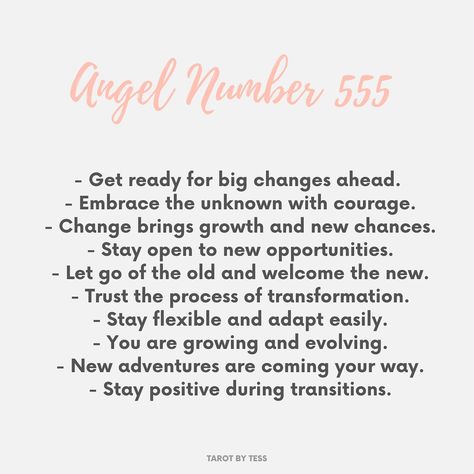 Angel Number 555

- Get ready for big changes ahead.
- Embrace the unknown with courage.
- Change brings growth and new chances.
- Stay open to new opportunities.
- Let go of the old and welcome the new.
- Trust the process of transformation.
- Stay flexible and adapt easily.
- You are growing and evolving.
- New adventures are coming your way.
- Stay positive during transitions.

TAROT BY TESS